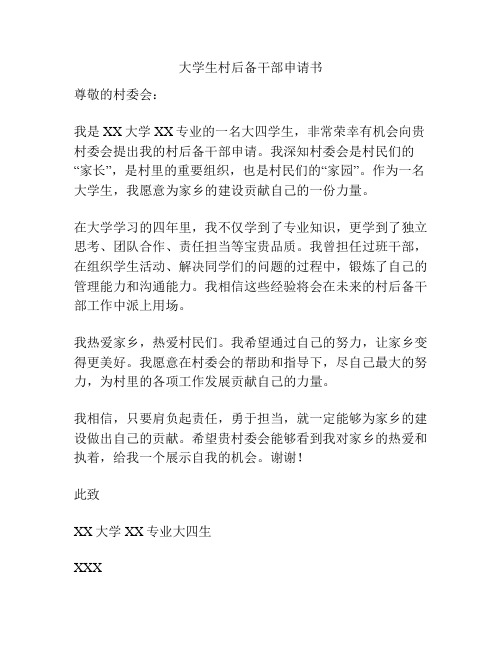 大学生村后备干部申请书

尊敬的村委会：

我是 XX 大学 XX 专业的一名大四学生，非常荣幸有机会向贵村委会提出我的村后备干部申请。我深知村委会是村民们的“家长”，是村里的重要组织，也是村民们的“家园”。作为一名大学生，我愿意为家乡的建设贡献自己的一份力量。

在大学学习的四年里，我不仅学到了专业知识，更学到了独立思考、团队合作、责任担当等宝贵品质。我曾担任过班干部，在组织学生活动、解决同学们的问题的过程中，锻炼了自己的管理能力和沟通能力。我相信这些经验将会在未来的村后备干部工作中派上用场。

我热爱家乡，热爱村民们。我希望通过自己的努力，让家乡变得更美好。我愿意在村委会的帮助和指导下，尽自己最大的努力，为村里的各项工作发展贡献自己的力量。

我相信，只要肩负起责任，勇于担当，就一定能够为家乡的建设做出自己的贡献。希望贵村委会能够看到我对家乡的热爱和执着，给我一个展示自我的机会。谢谢！

此致

XX 大学 XX 专业大四生

XXX